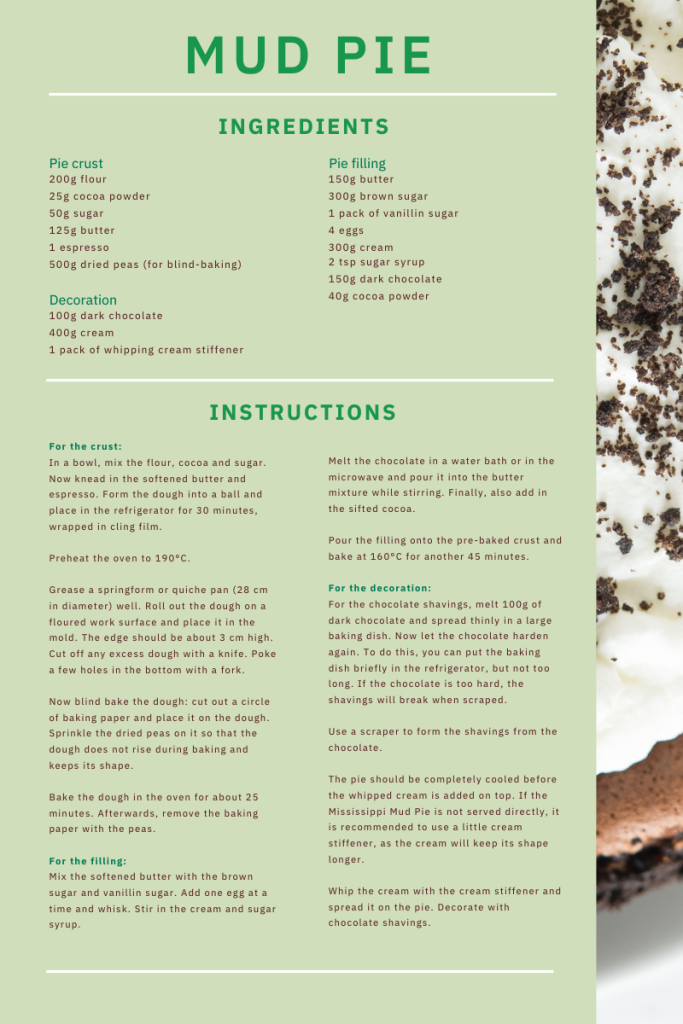 MUD PIE

INGREDIENTS

Pie crust
200g flour
25g cocoa powder
50g sugar
125g butter
1 espresso
500g dried peas (for blind-baking)

Decoration
100g dark chocolate
400g cream
1 pack of whipping cream stiffener

Pie filling
150g butter
300g brown sugar
1 pack of vanillin sugar
4 eggs
300g cream
2 tsp sugar syrup
150g dark chocolate
40g cocoa powder

INSTRUCTIONS

For the crust:
In a bowl, mix the flour, cocoa and sugar. Now knead in the softened butter and espresso. Form the dough into a ball and place in the refrigerator for 30 minutes, wrapped in cling film.

Preheat the oven to 190°C.

Grease a springform or quiche pan (28 cm in diameter) well. Roll out the dough on a floured work surface and place it in the mold. The edge should be about 3 cm high. Cut off any excess dough with a knife. Poke a few holes in the bottom with a fork.

Now blind bake the dough: cut out a circle of baking paper and place it on the dough. Sprinkle the dried peas on it so that the dough does not rise during baking and keeps its shape.

Bake the dough in the oven for about 25 minutes. Afterwards, remove the baking paper with the peas.

For the filling:
Mix the softened butter with the brown sugar and vanillin sugar. Add one egg at a time and whisk. Stir in the cream and sugar syrup.

Melt the chocolate in a water bath or in the microwave and pour it into the butter mixture while stirring. Finally, also add in the sifted cocoa.

Pour the filling onto the pre-baked crust and bake at 160°C for another 45 minutes.

For the decoration:
For the chocolate shavings, melt 100g of dark chocolate and spread thinly in a large baking dish. Now let the chocolate harden again. To do this, you can put the baking dish briefly in the refrigerator, but not too long. If the chocolate is too hard, the shavings will break when scraped.

Use a scraper to form the shavings from the chocolate.

The pie should be completely cooled before the whipped cream is added on top. If the Mississippi Mud Pie is not served directly, it is recommended to use a little cream stiffener, as the cream will keep its shape longer.

Whip the cream with the cream stiffener and spread it on the pie. Decorate with chocolate shavings.